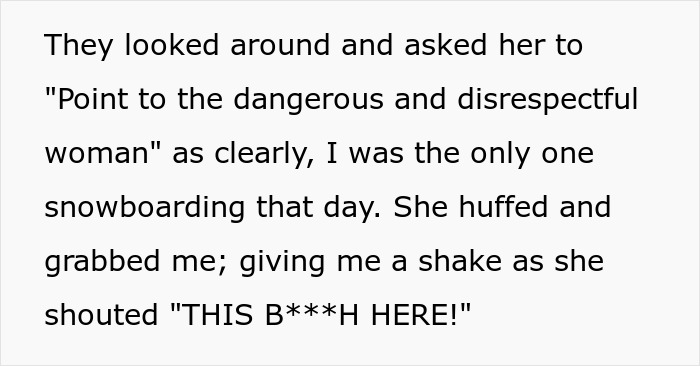 They looked around and asked her to "Point to the dangerous and disrespectful woman" as clearly, I was the only one snowboarding that day. She huffed and grabbed me; giving me a shake as she shouted "THIS B***H HERE!"